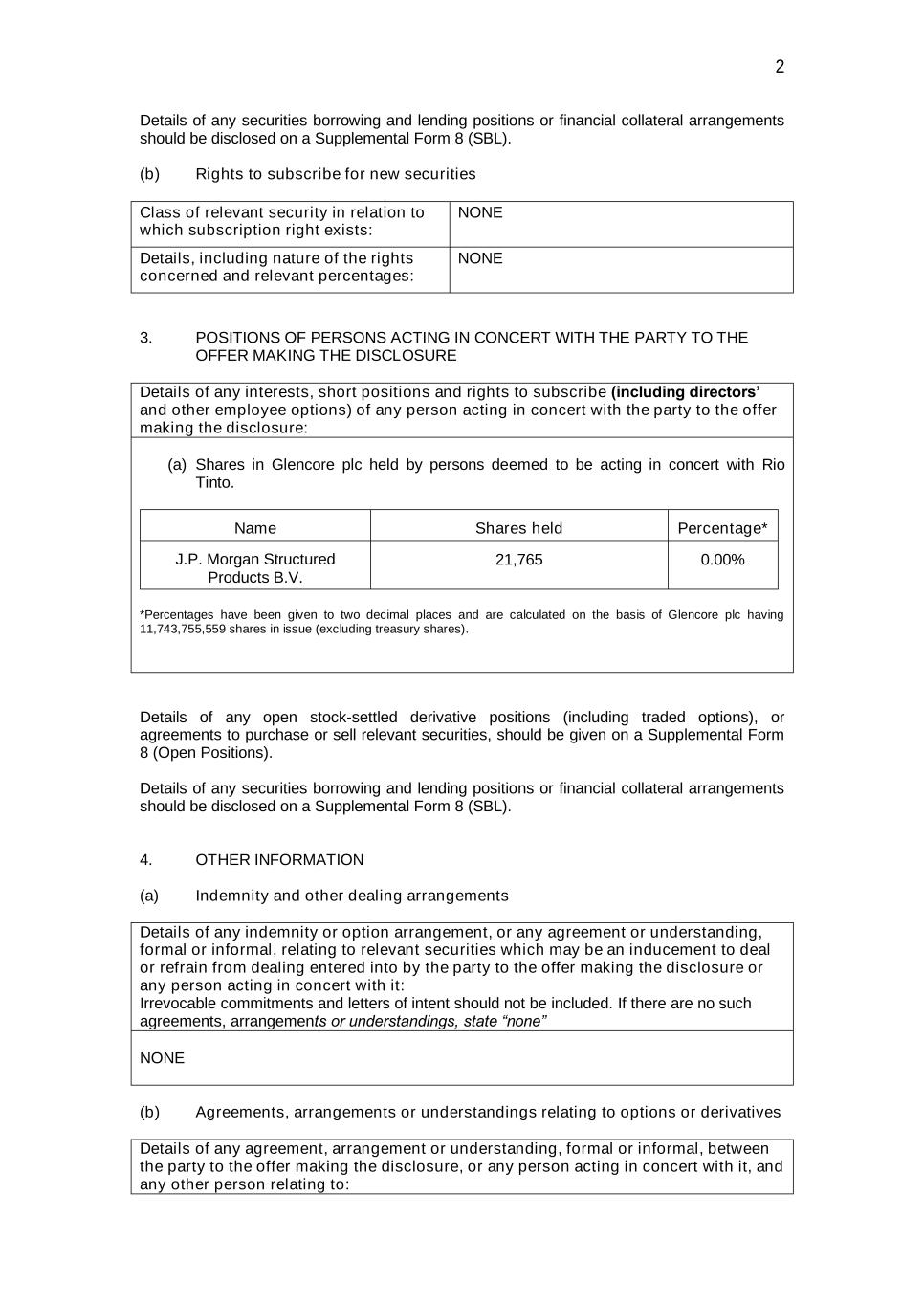 2

Details of any securities borrowing and lending positions or financial collateral arrangements should be disclosed on a Supplemental Form 8 (SBL).

(b) Rights to subscribe for new securities

| Class of relevant security in relation to which subscription right exists: | NONE |
|---|---|
| Details, including nature of the rights concerned and relevant percentages: | NONE |

3. POSITIONS OF PERSONS ACTING IN CONCERT WITH THE PARTY TO THE OFFER MAKING THE DISCLOSURE

Details of any interests, short positions and rights to subscribe (including directors' and other employee options) of any person acting in concert with the party to the offer making the disclosure:

(a) Shares in Glencore plc held by persons deemed to be acting in concert with Rio Tinto.

| Name | Shares held | Percentage* |
|---|---|---|
| J.P. Morgan Structured Products B.V. | 21,765 | 0.00% |

*Percentages have been given to two decimal places and are calculated on the basis of Glencore plc having 11,743,755,559 shares in issue (excluding treasury shares).

Details of any open stock-settled derivative positions (including traded options), or agreements to purchase or sell relevant securities, should be given on a Supplemental Form 8 (Open Positions).

Details of any securities borrowing and lending positions or financial collateral arrangements should be disclosed on a Supplemental Form 8 (SBL).

4. OTHER INFORMATION

(a) Indemnity and other dealing arrangements

Details of any indemnity or option arrangement, or any agreement or understanding, formal or informal, relating to relevant securities which may be an inducement to deal or refrain from dealing entered into by the party to the offer making the disclosure or any person acting in concert with it:
Irrevocable commitments and letters of intent should not be included. If there are no such agreements, arrangements or understandings, state "none"

NONE

(b) Agreements, arrangements or understandings relating to options or derivatives

Details of any agreement, arrangement or understanding, formal or informal, between the party to the offer making the disclosure, or any person acting in concert with it, and any other person relating to: